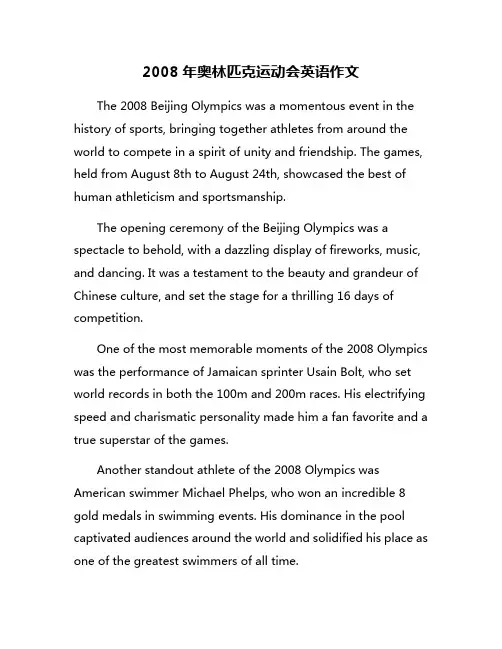 2008 年奥林匹克运动会英语作文

The 2008 Beijing Olympics was a momentous event in the history of sports, bringing together athletes from around the world to compete in a spirit of unity and friendship. The games, held from August 8th to August 24th, showcased the best of human athleticism and sportsmanship.

The opening ceremony of the Beijing Olympics was a spectacle to behold, with a dazzling display of fireworks, music, and dancing. It was a testament to the beauty and grandeur of Chinese culture, and set the stage for a thrilling 16 days of competition.

One of the most memorable moments of the 2008 Olympics was the performance of Jamaican sprinter Usain Bolt, who set world records in both the 100m and 200m races. His electrifying speed and charismatic personality made him a fan favorite and a true superstar of the games.

Another standout athlete of the 2008 Olympics was American swimmer Michael Phelps, who won an incredible 8 gold medals in swimming events. His dominance in the pool captivated audiences around the world and solidified his place as one of the greatest swimmers of all time.